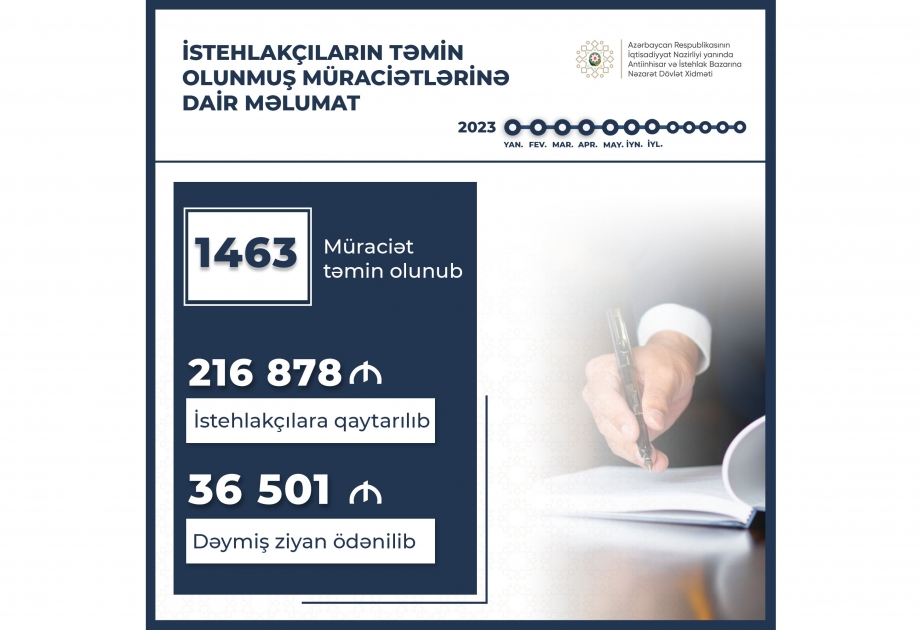 İSTEHLAKÇILARIN TƏMİN OLUNMUŞ MÜRACİƏTLƏRİNƏ DAİR MƏLUMAT

Azərbaycan Respublikasının İqtisadiyyat Nazirliyi yanında Antiinhisar və İstehlak Bazarına Nəzarət Dövlət Xidməti

2023

YAN. FEV. MAR. APR. MAY. İYN. İYL.

1463

Müraciət təmin olunub

216 878 ₼

İstehlakçılara qaytarılıb

36 501 ₼

Dəymiş ziyan ödənilib